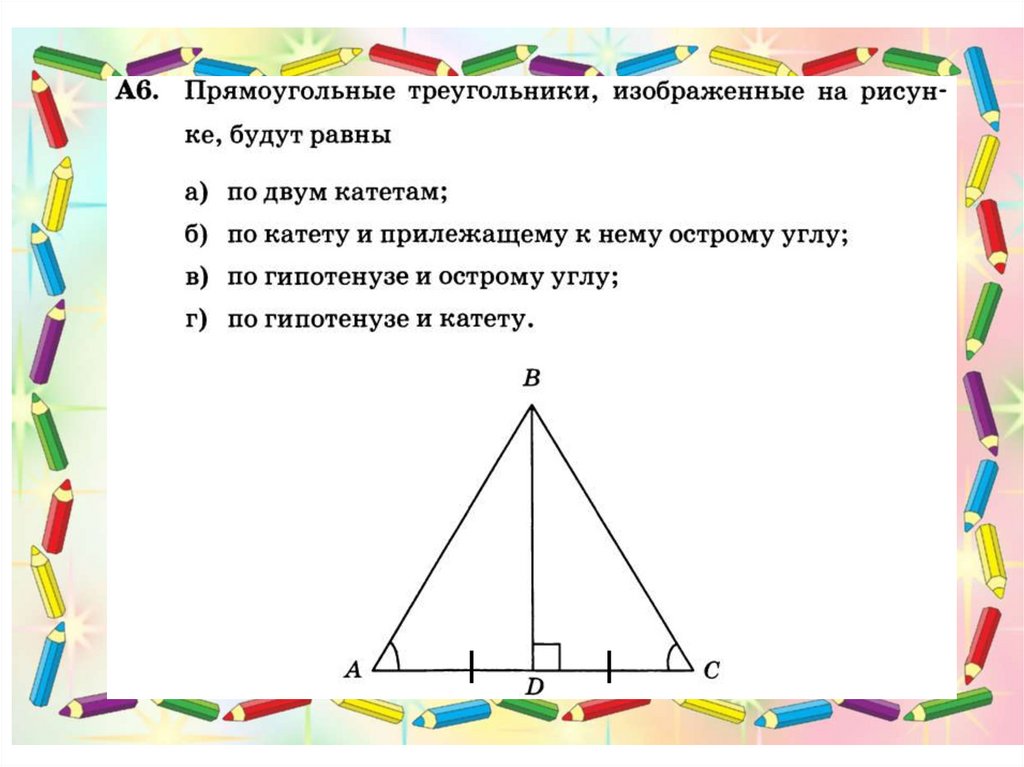 А6. Прямоугольные треугольники, изображенные на рисунке, будут равны

а) по двум катетам;
б) по катету и прилежащему к нему острому углу;
в) по гипотенузе и острому углу;
г) по гипотенузе и катету.

B
A
D
C